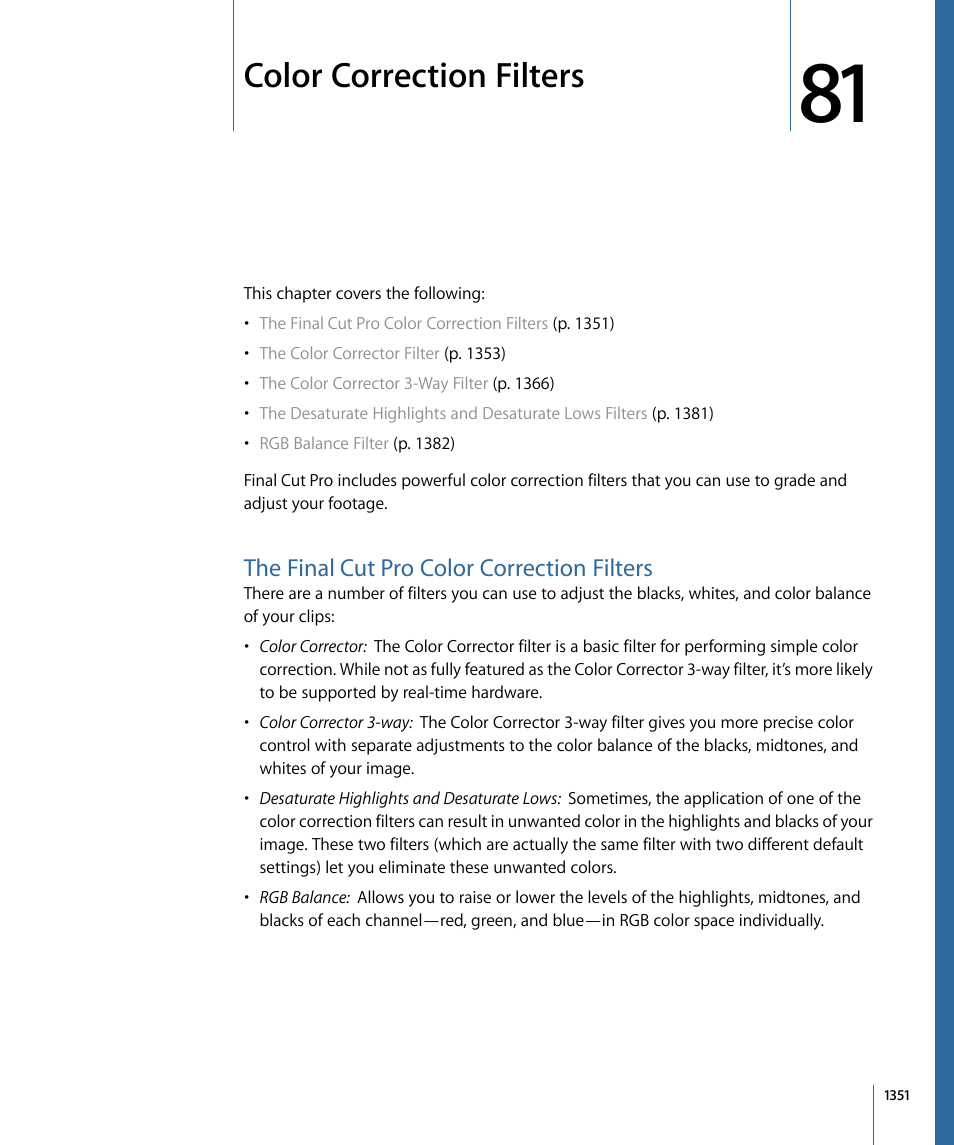 Color Correction Filters

81

This chapter covers the following:

• The Final Cut Pro Color Correction Filters (p. 1351)
• The Color Corrector Filter (p. 1353)
• The Color Corrector 3-Way Filter (p. 1366)
• The Desaturate Highlights and Desaturate Lows Filters (p. 1381)
• RGB Balance Filter (p. 1382)

Final Cut Pro includes powerful color correction filters that you can use to grade and adjust your footage.

The Final Cut Pro Color Correction Filters

There are a number of filters you can use to adjust the blacks, whites, and color balance of your clips:

• Color Corrector: The Color Corrector filter is a basic filter for performing simple color correction. While not as fully featured as the Color Corrector 3-way filter, it's more likely to be supported by real-time hardware.

• Color Corrector 3-way: The Color Corrector 3-way filter gives you more precise color control with separate adjustments to the color balance of the blacks, midtones, and whites of your image.

• Desaturate Highlights and Desaturate Lows: Sometimes, the application of one of the color correction filters can result in unwanted color in the highlights and blacks of your image. These two filters (which are actually the same filter with two different default settings) let you eliminate these unwanted colors.

• RGB Balance: Allows you to raise or lower the levels of the highlights, midtones, and blacks of each channel—red, green, and blue—in RGB color space individually.

1351